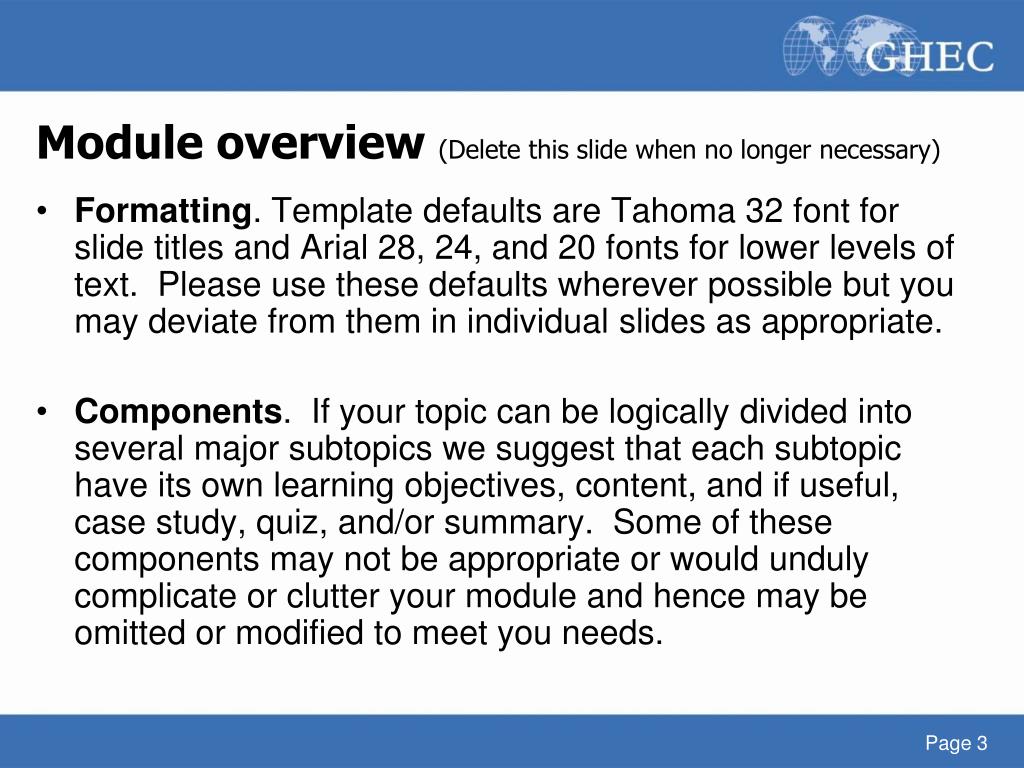 GHEC

Module overview (Delete this slide when no longer necessary)

• Formatting. Template defaults are Tahoma 32 font for slide titles and Arial 28, 24, and 20 fonts for lower levels of text. Please use these defaults wherever possible but you may deviate from them in individual slides as appropriate.

• Components. If your topic can be logically divided into several major subtopics we suggest that each subtopic have its own learning objectives, content, and if useful, case study, quiz, and/or summary. Some of these components may not be appropriate or would unduly complicate or clutter your module and hence may be omitted or modified to meet you needs.

Page 3